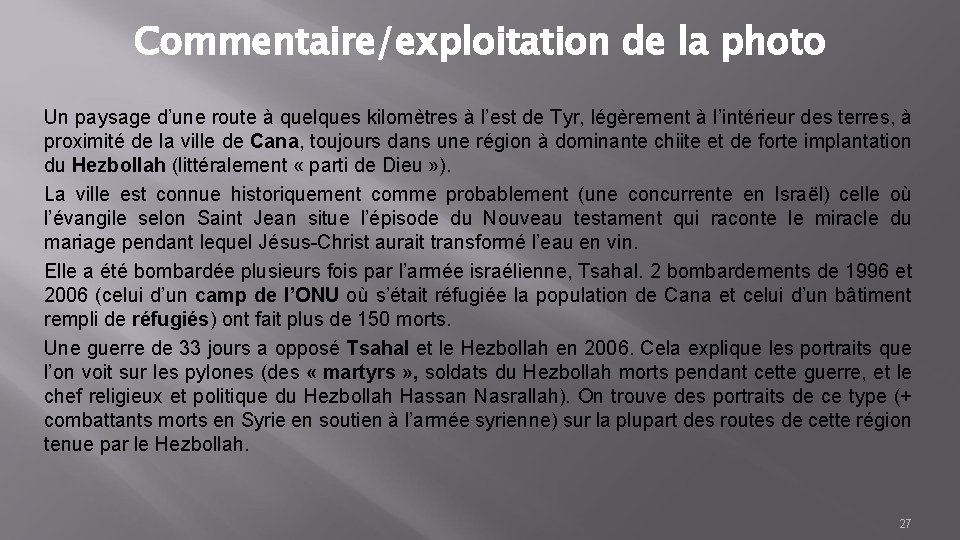 Commentaire/exploitation de la photo

Un paysage d'une route à quelques kilomètres à l'est de Tyr, légèrement à l'intérieur des terres, à proximité de la ville de Cana, toujours dans une région à dominante chiite et de forte implantation du Hezbollah (littéralement « parti de Dieu »).

La ville est connue historiquement comme probablement (une concurrente en Israël) celle où l'évangile selon Saint Jean situe l'épisode du Nouveau testament qui raconte le miracle du mariage pendant lequel Jésus-Christ aurait transformé l'eau en vin.

Elle a été bombardée plusieurs fois par l'armée israélienne, Tsahal. 2 bombardements de 1996 et 2006 (celui d'un camp de l'ONU où s'était réfugiée la population de Cana et celui d'un bâtiment rempli de réfugiés) ont fait plus de 150 morts.

Une guerre de 33 jours a opposé Tsahal et le Hezbollah en 2006. Cela explique les portraits que l'on voit sur les pylones (des « martyrs », soldats du Hezbollah morts pendant cette guerre, et le chef religieux et politique du Hezbollah Hassan Nasrallah). On trouve des portraits de ce type (+ combattants morts en Syrie en soutien à l'armée syrienne) sur la plupart des routes de cette région tenue par le Hezbollah.

27